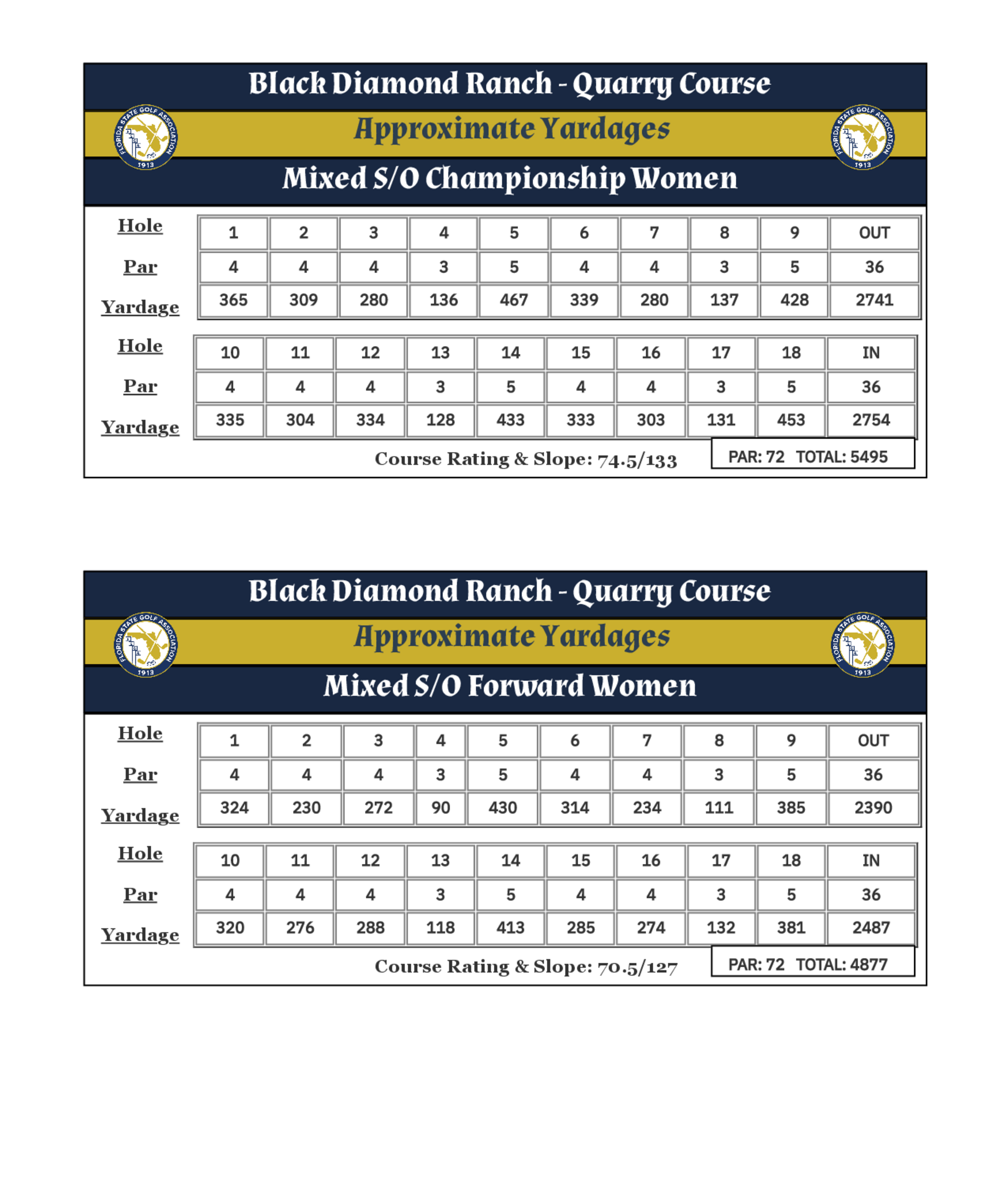 Black Diamond Ranch - Quarry Course

FLORIDA STATE GOLF ASSOCIATION 1913

Approximate Yardages

FLORIDA STATE GOLF ASSOCIATION 1913

Mixed S/O Championship Women

| Hole | 1 | 2 | 3 | 4 | 5 | 6 | 7 | 8 | 9 | OUT |
|---|---|---|---|---|---|---|---|---|---|---|
| Par | 4 | 4 | 4 | 3 | 5 | 4 | 4 | 3 | 5 | 36 |
| Yardage | 365 | 309 | 280 | 136 | 467 | 339 | 280 | 137 | 428 | 2741 |

| Hole | 10 | 11 | 12 | 13 | 14 | 15 | 16 | 17 | 18 | IN |
|---|---|---|---|---|---|---|---|---|---|---|
| Par | 4 | 4 | 4 | 3 | 5 | 4 | 4 | 3 | 5 | 36 |
| Yardage | 335 | 304 | 334 | 128 | 433 | 333 | 303 | 131 | 453 | 2754 |

Course Rating & Slope: 74.5/133

PAR: 72 TOTAL: 5495

Black Diamond Ranch - Quarry Course

FLORIDA STATE GOLF ASSOCIATION 1913

Approximate Yardages

FLORIDA STATE GOLF ASSOCIATION 1913

Mixed S/O Forward Women

| Hole | 1 | 2 | 3 | 4 | 5 | 6 | 7 | 8 | 9 | OUT |
|---|---|---|---|---|---|---|---|---|---|---|
| Par | 4 | 4 | 4 | 3 | 5 | 4 | 4 | 3 | 5 | 36 |
| Yardage | 324 | 230 | 272 | 90 | 430 | 314 | 234 | 111 | 385 | 2390 |

| Hole | 10 | 11 | 12 | 13 | 14 | 15 | 16 | 17 | 18 | IN |
|---|---|---|---|---|---|---|---|---|---|---|
| Par | 4 | 4 | 4 | 3 | 5 | 4 | 4 | 3 | 5 | 36 |
| Yardage | 320 | 276 | 288 | 118 | 413 | 285 | 274 | 132 | 381 | 2487 |

Course Rating & Slope: 70.5/127

PAR: 72 TOTAL: 4877